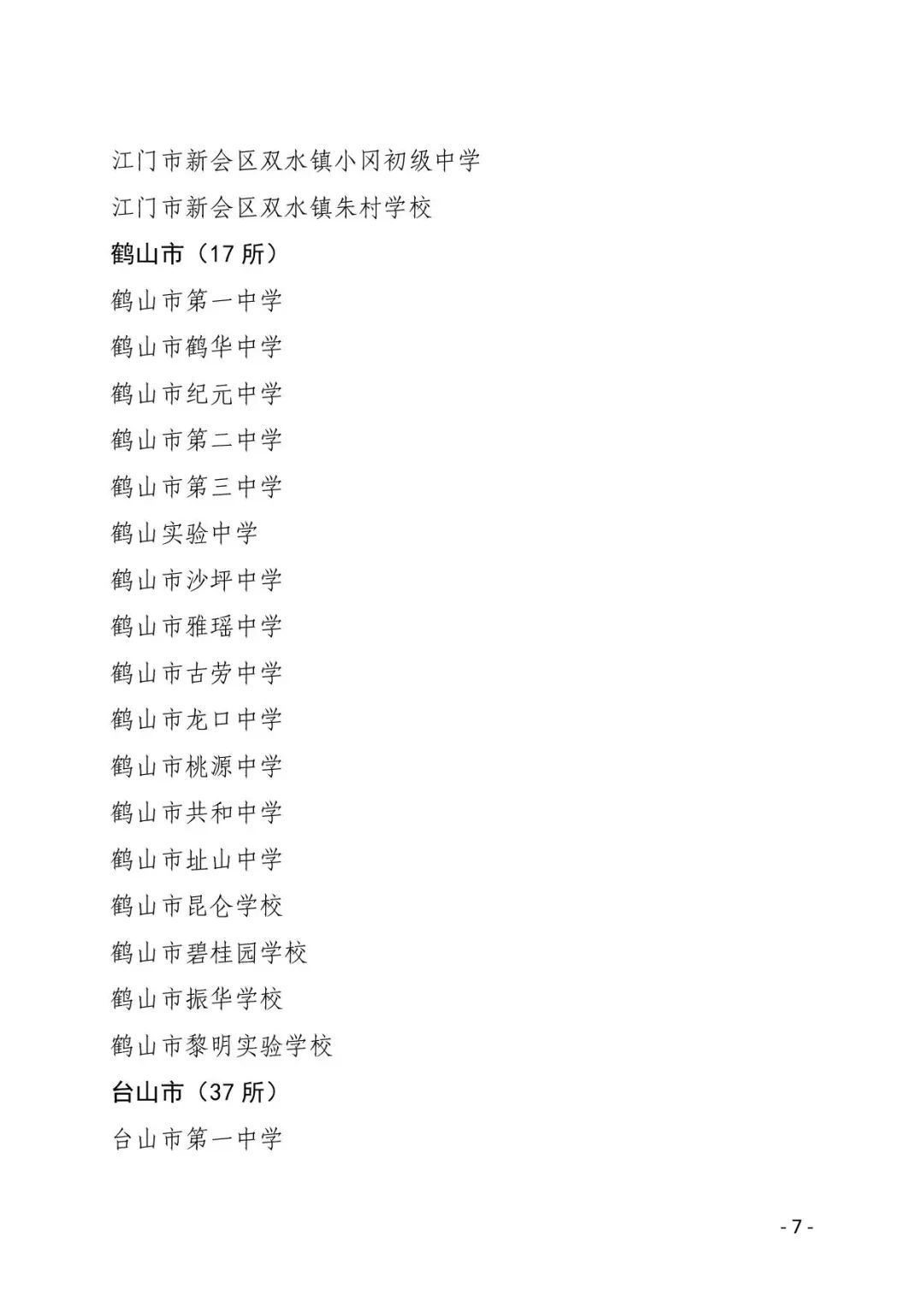 江门市新会区双水镇小冈初级中学

江门市新会区双水镇朱村学校

鹤山市（17 所）

鹤山市第一中学

鹤山市鹤华中学

鹤山市纪元中学

鹤山市第二中学

鹤山市第三中学

鹤山实验中学

鹤山市沙坪中学

鹤山市雅瑶中学

鹤山市古劳中学

鹤山市龙口中学

鹤山市桃源中学

鹤山市共和中学

鹤山市址山中学

鹤山市昆仑学校

鹤山市碧桂园学校

鹤山市振华学校

鹤山市黎明实验学校

台山市（37 所）

台山市第一中学

- 7 -